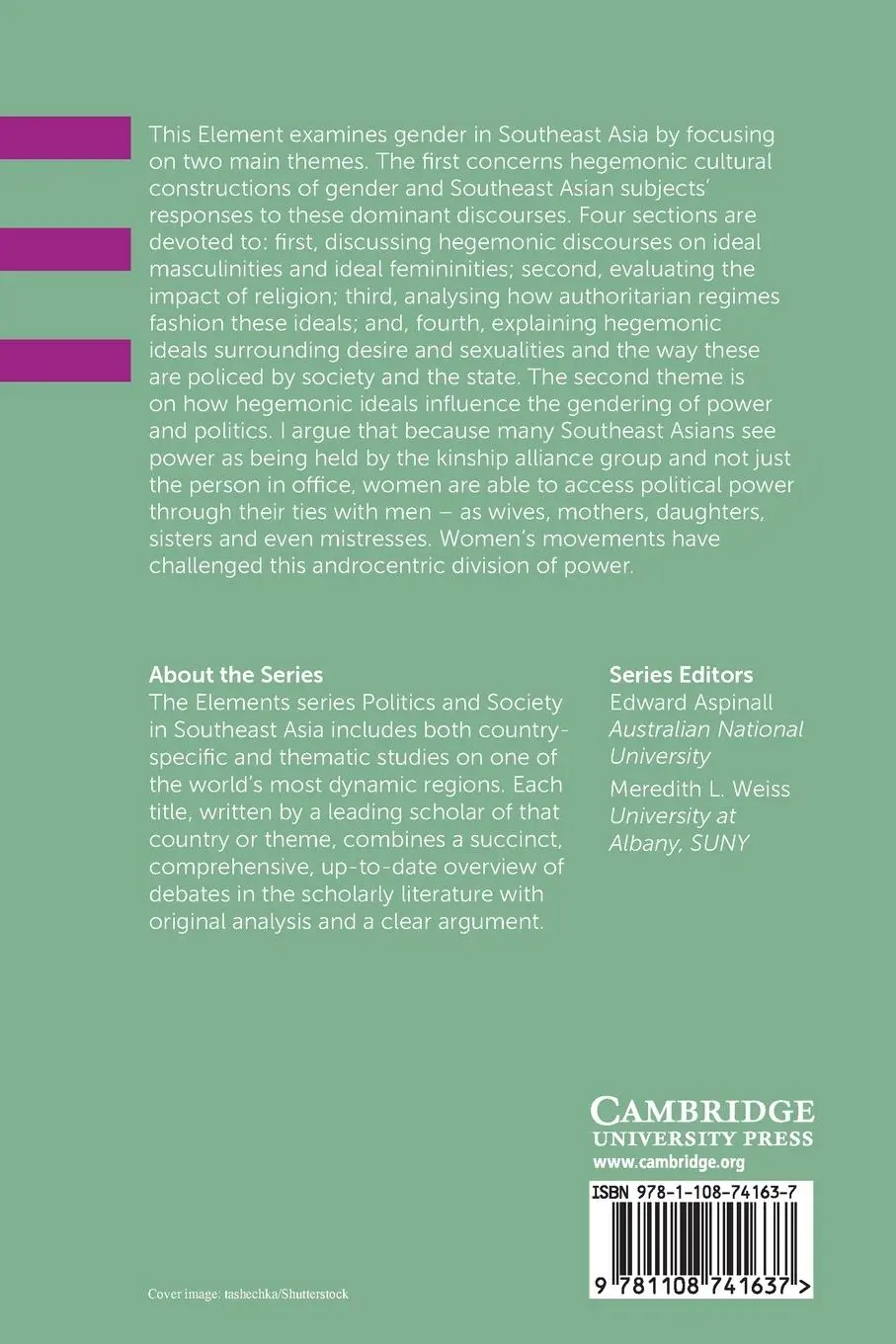 This Element examines gender in Southeast Asia by focusing on two main themes. The first concerns hegemonic cultural constructions of gender and Southeast Asian subjects' responses to these dominant discourses. Four sections are devoted to: first, discussing hegemonic discourses on ideal masculinities and ideal femininities; second, evaluating the impact of religion; third, analysing how authoritarian regimes fashion these ideals; and, fourth, explaining hegemonic ideals surrounding desire and sexualities and the way these are policed by society and the state. The second theme is on how hegemonic ideals influence the gendering of power and politics. I argue that because many Southeast Asians see power as being held by the kinship alliance group and not just the person in office, women are able to access political power through their ties with men – as wives, mothers, daughters, sisters and even mistresses. Women's movements have challenged this androcentric division of power.

About the Series
The Elements series Politics and Society in Southeast Asia includes both country-specific and thematic studies on one of the world's most dynamic regions. Each title, written by a leading scholar of that country or theme, combines a succinct, comprehensive, up-to-date overview of debates in the scholarly literature with original analysis and a clear argument.

Series Editors
Edward Aspinall
Australian National University
Meredith L. Weiss
University at Albany, SUNY

CAMBRIDGE
UNIVERSITY PRESS
www.cambridge.org

ISBN 978-1-108-74163-7

9 781108 741637 >

Cover image: tashechka/Shutterstock